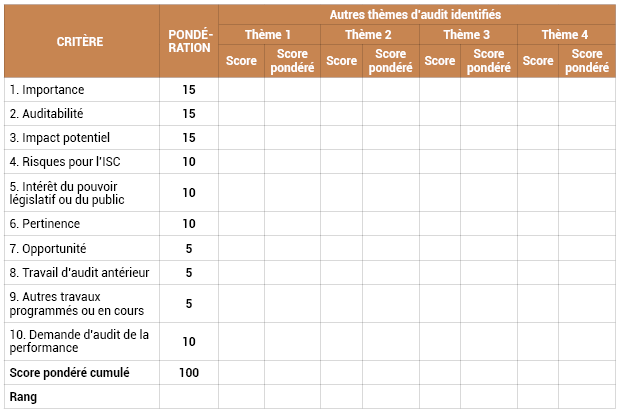 | CRITÈRE | PONDÉRATION | Autres thèmes d'audit identifiés | | | | | | | |
|---|---|---|---|---|---|---|---|---|---|
| | | Thème 1 | | Thème 2 | | Thème 3 | | Thème 4 | |
| | | Score | Score pondéré | Score | Score pondéré | Score | Score pondéré | Score | Score pondéré |
| 1. Importance | 15 | | | | | | | | |
| 2. Auditabilité | 15 | | | | | | | | |
| 3. Impact potentiel | 15 | | | | | | | | |
| 4. Risques pour l'ISC | 10 | | | | | | | | |
| 5. Intérêt du pouvoir législatif ou du public | 10 | | | | | | | | |
| 6. Pertinence | 10 | | | | | | | | |
| 7. Opportunité | 5 | | | | | | | | |
| 8. Travail d'audit antérieur | 5 | | | | | | | | |
| 9. Autres travaux programmés ou en cours | 5 | | | | | | | | |
| 10. Demande d'audit de la performance | 10 | | | | | | | | |
| Score pondéré cumulé | 100 | | | | | | | | |
| Rang | | | | | | | | | |